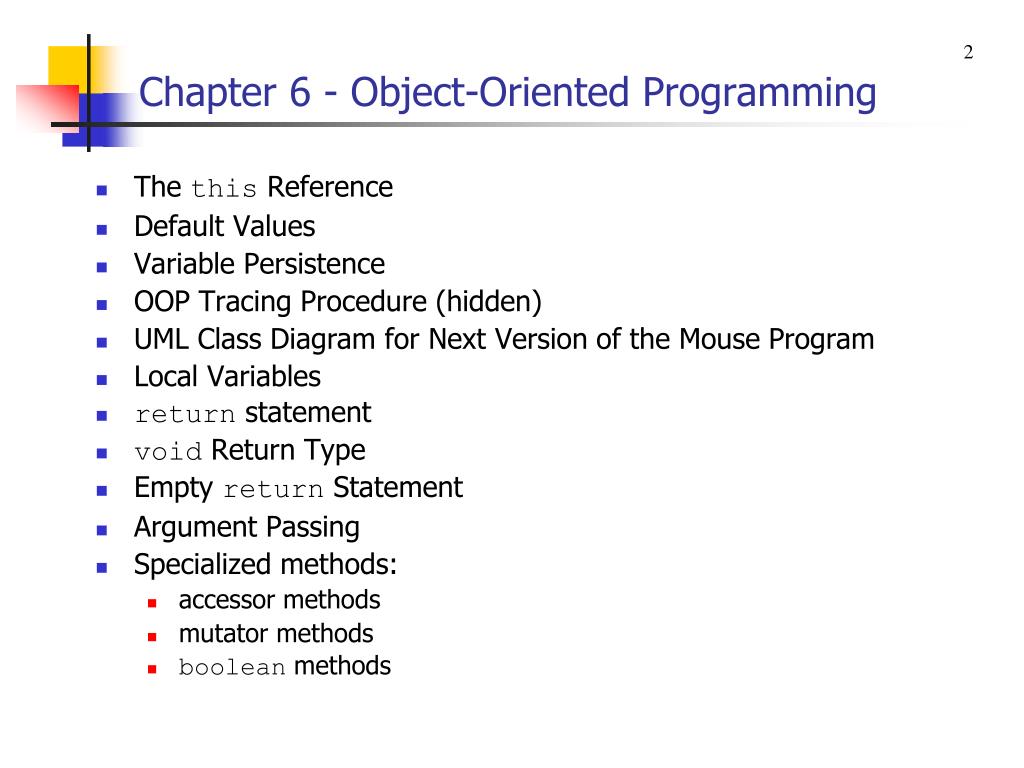 2

Chapter 6 - Object-Oriented Programming

- The this Reference
- Default Values
- Variable Persistence
- OOP Tracing Procedure (hidden)
- UML Class Diagram for Next Version of the Mouse Program
- Local Variables
- return statement
- void Return Type
- Empty return Statement
- Argument Passing
- Specialized methods:
  - accessor methods
  - mutator methods
  - boolean methods